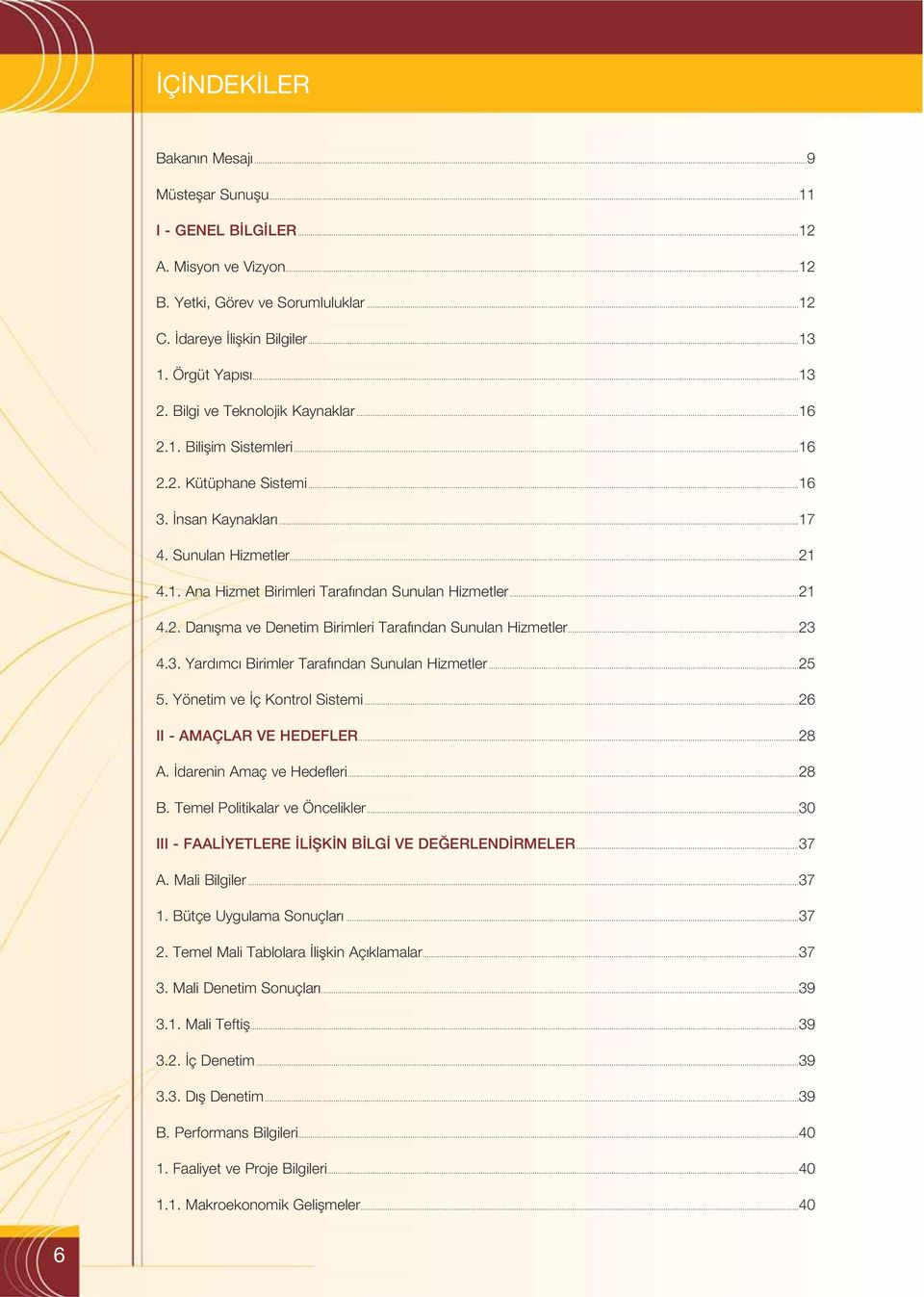 İÇİNDEKİLER

Bakanın Mesajı 9
Müsteşar Sunuşu 11
I - GENEL BİLGİLER 12
A. Misyon ve Vizyon 12
B. Yetki, Görev ve Sorumluluklar 12
C. İdareye İlişkin Bilgiler 13
1. Örgüt Yapısı 13
2. Bilgi ve Teknolojik Kaynaklar 16
2.1. Bilişim Sistemleri 16
2.2. Kütüphane Sistemi 16
3. İnsan Kaynakları 17
4. Sunulan Hizmetler 21
4.1. Ana Hizmet Birimleri Tarafından Sunulan Hizmetler 21
4.2. Danışma ve Denetim Birimleri Tarafından Sunulan Hizmetler 23
4.3. Yardımcı Birimler Tarafından Sunulan Hizmetler 25
5. Yönetim ve İç Kontrol Sistemi 26
II - AMAÇLAR VE HEDEFLER 28
A. İdarenin Amaç ve Hedefleri 28
B. Temel Politikalar ve Öncelikler 30
III - FAALİYETLERE İLİŞKİN BİLGİ VE DEĞERLENDİRMELER 37
A. Mali Bilgiler 37
1. Bütçe Uygulama Sonuçları 37
2. Temel Mali Tablolara İlişkin Açıklamalar 37
3. Mali Denetim Sonuçları 39
3.1. Mali Teftiş 39
3.2. İç Denetim 39
3.3. Dış Denetim 39
B. Performans Bilgileri 40
1. Faaliyet ve Proje Bilgileri 40
1.1. Makroekonomik Gelişmeler 40

6